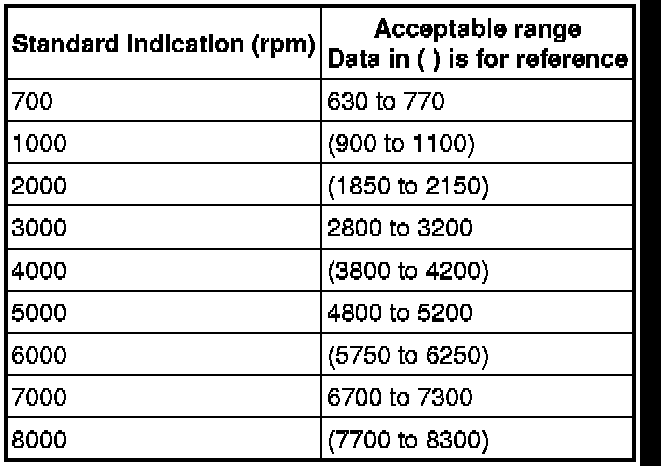 | Standard Indication (rpm) | Acceptable range Data in ( ) is for reference |
|---|---|
| 700 | 630 to 770 |
| 1000 | (900 to 1100) |
| 2000 | (1850 to 2150) |
| 3000 | 2800 to 3200 |
| 4000 | (3800 to 4200) |
| 5000 | 4800 to 5200 |
| 6000 | (5750 to 6250) |
| 7000 | 6700 to 7300 |
| 8000 | (7700 to 8300) |